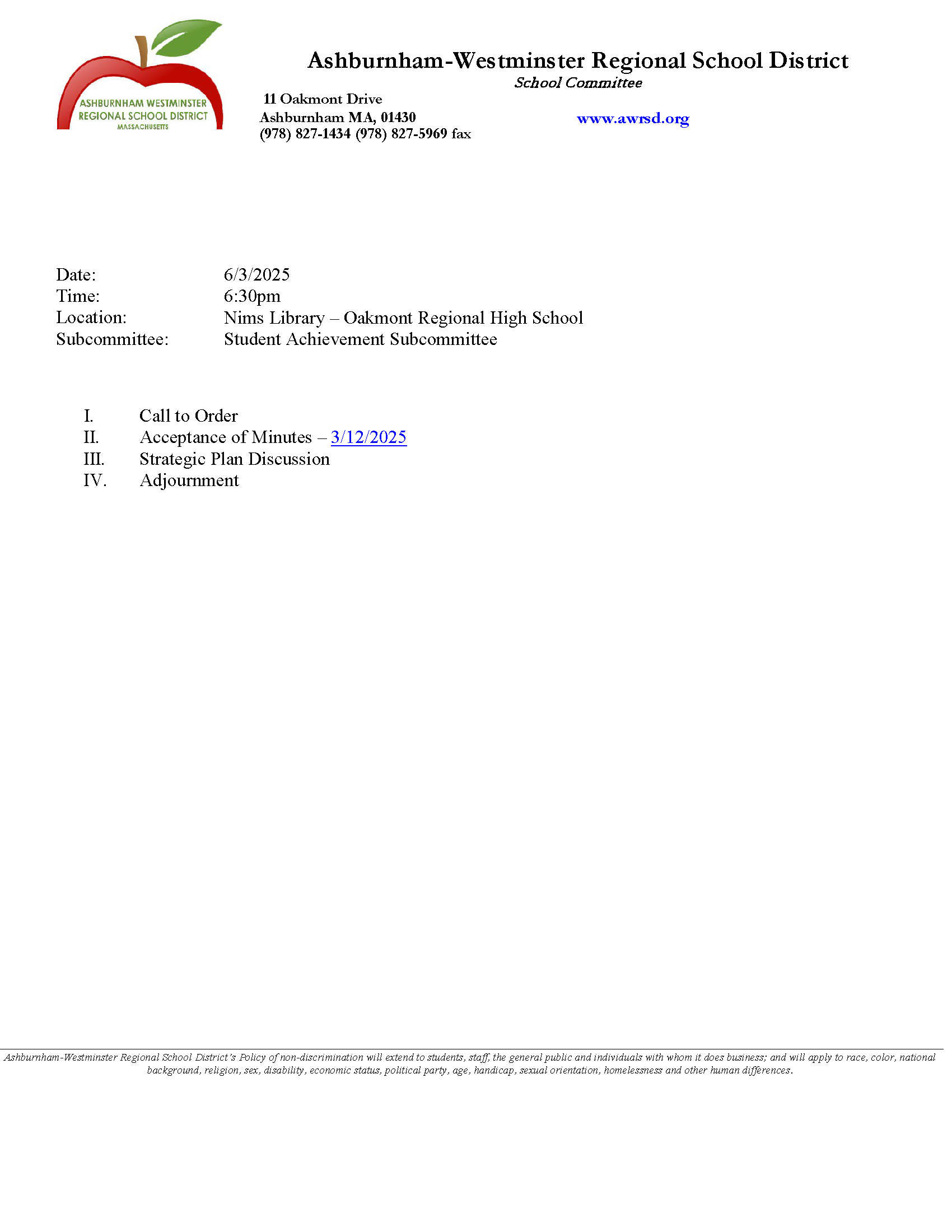 ASHBURNHAM WESTMINSTER REGIONAL SCHOOL DISTRICT MASSACHUSETTS

Ashburnham-Westminster Regional School District
School Committee

11 Oakmont Drive
Ashburnham MA, 01430
(978) 827-1434 (978) 827-5969 fax

www.awrsd.org

Date: 6/3/2025
Time: 6:30pm
Location: Nims Library – Oakmont Regional High School
Subcommittee: Student Achievement Subcommittee

I. Call to Order
II. Acceptance of Minutes – 3/12/2025
III. Strategic Plan Discussion
IV. Adjournment

Ashburnham-Westminster Regional School District's Policy of non-discrimination will extend to students, staff, the general public and individuals with whom it does business; and will apply to race, color, national background, religion, sex, disability, economic status, political party, age, handicap, sexual orientation, homelessness and other human differences.